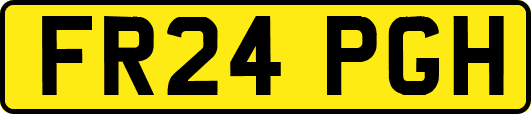 FR24 PGH